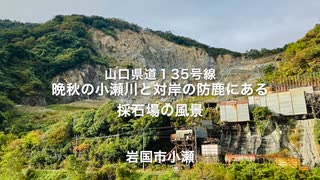 山口県道１３５号線
晩秋の小瀬川と対岸の防鹿にある
採石場の風景

岩国市小瀬